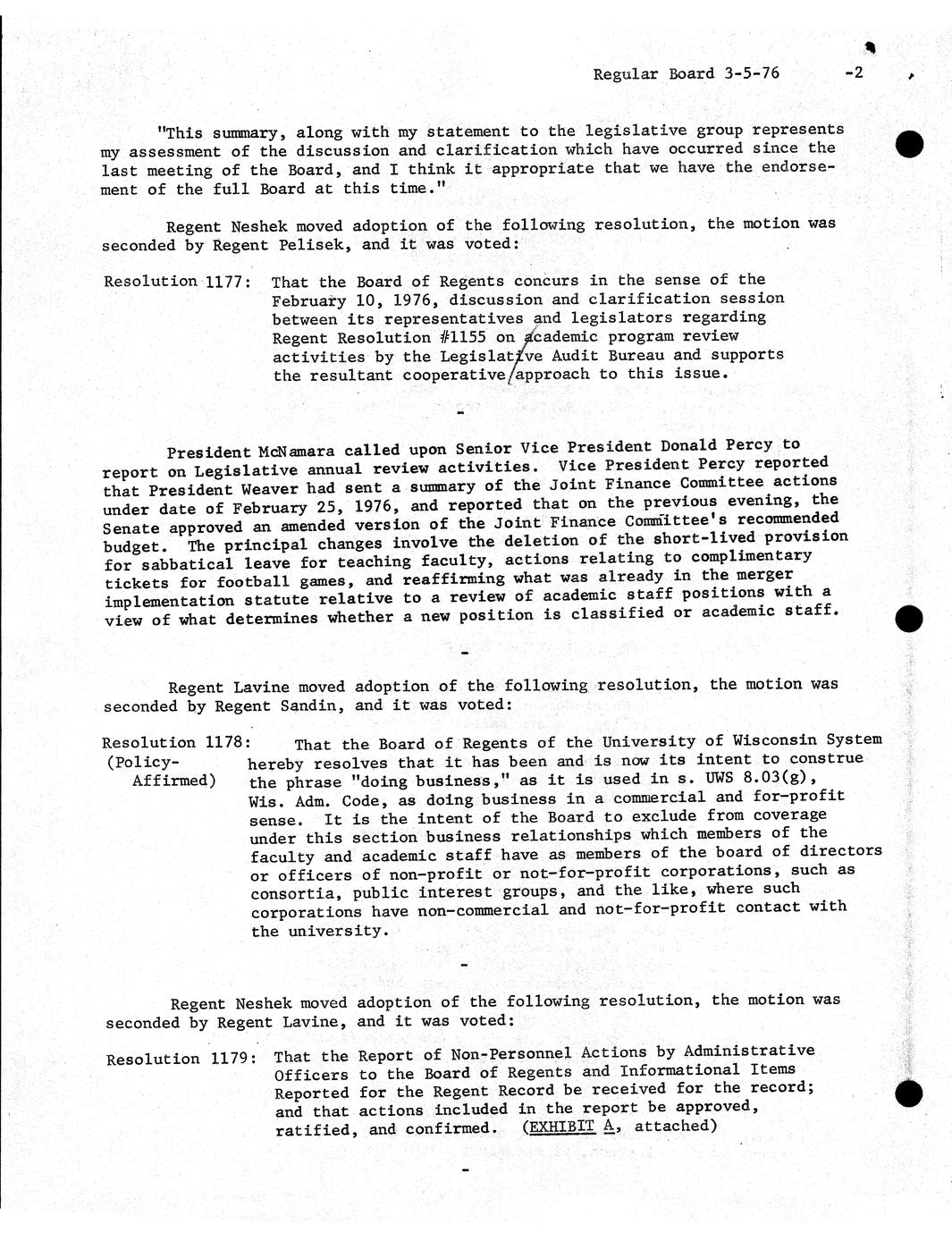 Regular Board 3-5-76 -2

"This summary, along with my statement to the legislative group represents my assessment of the discussion and clarification which have occurred since the last meeting of the Board, and I think it appropriate that we have the endorsement of the full Board at this time."

Regent Neshek moved adoption of the following resolution, the motion was seconded by Regent Pelisek, and it was voted:

Resolution 1177: That the Board of Regents concurs in the sense of the February 10, 1976, discussion and clarification session between its representatives and legislators regarding Regent Resolution #1155 on academic program review activities by the Legislative Audit Bureau and supports the resultant cooperative approach to this issue.

-

President McNamara called upon Senior Vice President Donald Percy to report on Legislative annual review activities. Vice President Percy reported that President Weaver had sent a summary of the Joint Finance Committee actions under date of February 25, 1976, and reported that on the previous evening, the Senate approved an amended version of the Joint Finance Committee's recommended budget. The principal changes involve the deletion of the short-lived provision for sabbatical leave for teaching faculty, actions relating to complimentary tickets for football games, and reaffirming what was already in the merger implementation statute relative to a review of academic staff positions with a view of what determines whether a new position is classified or academic staff.

-

Regent Lavine moved adoption of the following resolution, the motion was seconded by Regent Sandin, and it was voted:

Resolution 1178: (Policy-Affirmed) That the Board of Regents of the University of Wisconsin System hereby resolves that it has been and is now its intent to construe the phrase "doing business," as it is used in s. UWS 8.03(g), Wis. Adm. Code, as doing business in a commercial and for-profit sense. It is the intent of the Board to exclude from coverage under this section business relationships which members of the faculty and academic staff have as members of the board of directors or officers of non-profit or not-for-profit corporations, such as consortia, public interest groups, and the like, where such corporations have non-commercial and not-for-profit contact with the university.

-

Regent Neshek moved adoption of the following resolution, the motion was seconded by Regent Lavine, and it was voted:

Resolution 1179: That the Report of Non-Personnel Actions by Administrative Officers to the Board of Regents and Informational Items Reported for the Regent Record be received for the record; and that actions included in the report be approved, ratified, and confirmed. (EXHIBIT A, attached)

-